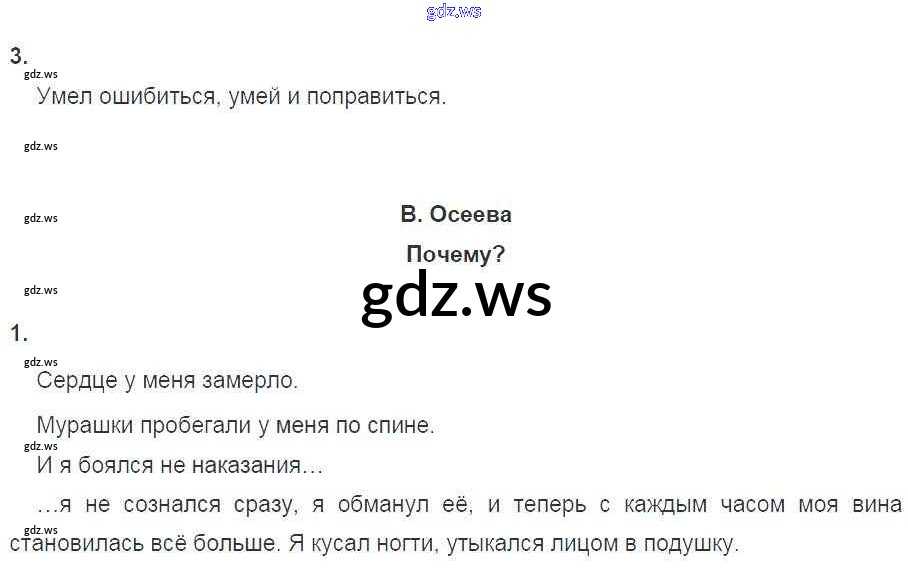 3.

Умел ошибиться, умей и поправиться.

В. Осеева

Почему?

1.

Сердце у меня замерло.

Мурашки пробегали у меня по спине.

И я боялся не наказания…

…я не сознался сразу, я обманул её, и теперь с каждым часом моя вина становилась всё больше. Я кусал ногти, утыкался лицом в подушку.

gdz.ws